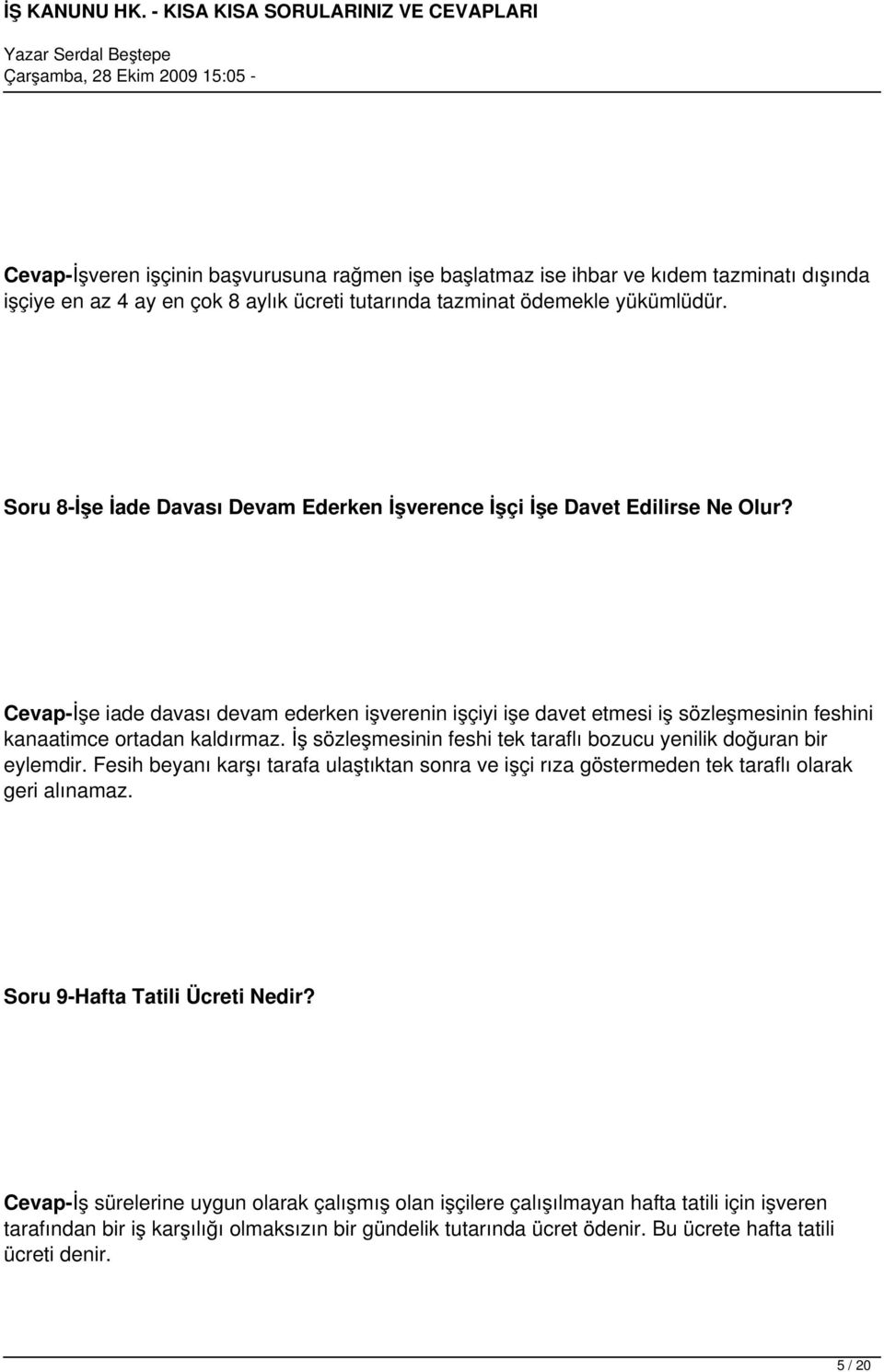 İŞ KANUNU HK. - KISA KISA SORULARINIZ VE CEVAPLARI
Yazar Serdal Beştepe
Çarşamba, 28 Ekim 2009 15:05 -

Cevap-İşveren işçinin başvurusuna rağmen işe başlatmaz ise ihbar ve kıdem tazminatı dışında işçiye en az 4 ay en çok 8 aylık ücreti tutarında tazminat ödemekle yükümlüdür.

Soru 8-İşe İade Davası Devam Ederken İşverence İşçi İşe Davet Edilirse Ne Olur?

Cevap-İşe iade davası devam ederken işverenin işçiyi işe davet etmesi iş sözleşmesinin feshini kanaatimce ortadan kaldırmaz. İş sözleşmesinin feshi tek taraflı bozucu yenilik doğuran bir eylemdir. Fesih beyanı karşı tarafa ulaştıktan sonra ve işçi rıza göstermeden tek taraflı olarak geri alınamaz.

Soru 9-Hafta Tatili Ücreti Nedir?

Cevap-İş sürelerine uygun olarak çalışmış olan işçilere çalışılmayan hafta tatili için işveren tarafından bir iş karşılığı olmaksızın bir gündelik tutarında ücret ödenir. Bu ücrete hafta tatili ücreti denir.

5 / 20